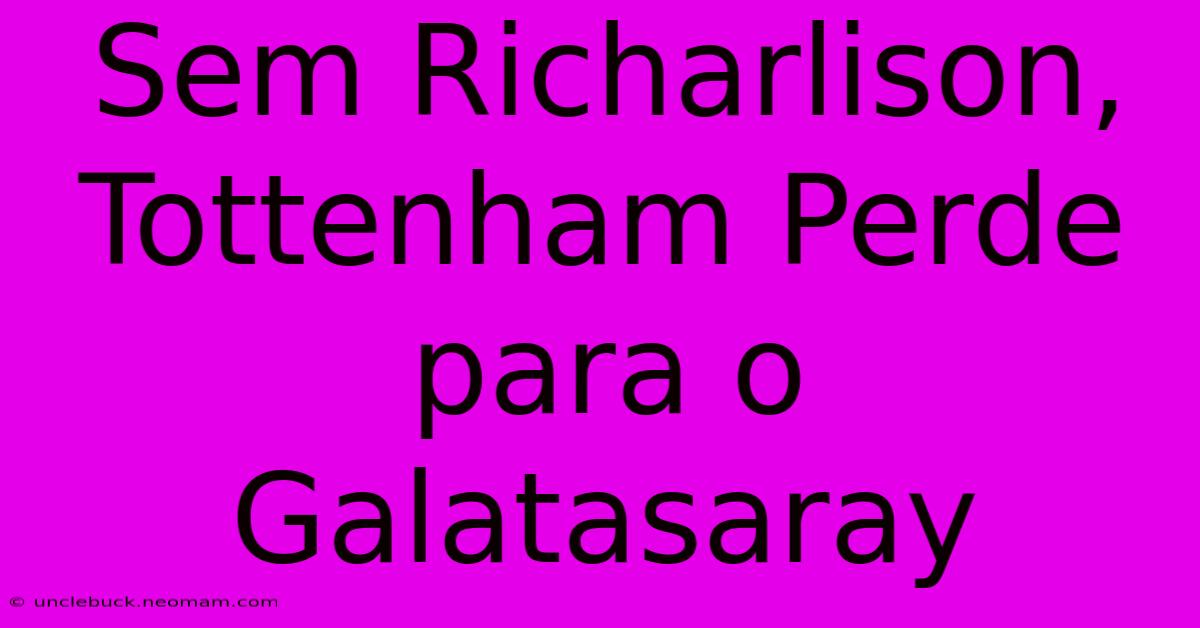 Sem Richarlison, Tottenham Perde para o Galatasaray

© unclebuck.neomam.com